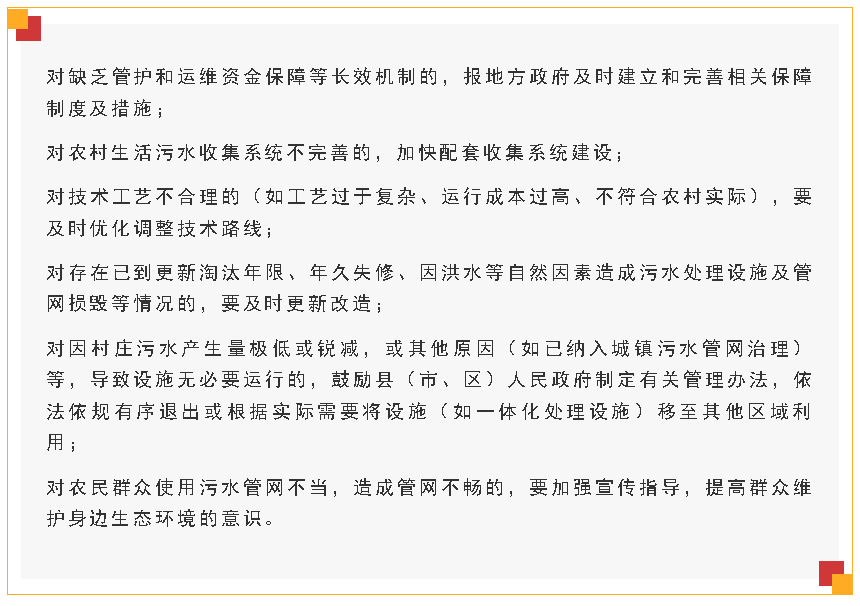 对缺乏管护和运维资金保障等长效机制的，报地方政府及时建立和完善相关保障制度及措施；

对农村生活污水收集系统不完善的，加快配套收集系统建设；

对技术工艺不合理的（如工艺过于复杂、运行成本过高、不符合农村实际），要及时优化调整技术路线；

对存在已到更新淘汰年限、年久失修、因洪水等自然因素造成污水处理设施及管网损毁等情况的，要及时更新改造；

对因村庄污水产生量极低或锐减，或其他原因（如已纳入城镇污水管网治理）等，导致设施无必要运行的，鼓励县（市、区）人民政府制定有关管理办法，依法依规有序退出或根据实际需要将设施（如一体化处理设施）移至其他区域利用；

对农民群众使用污水管网不当，造成管网不畅的，要加强宣传指导，提高群众维护身边生态环境的意识。